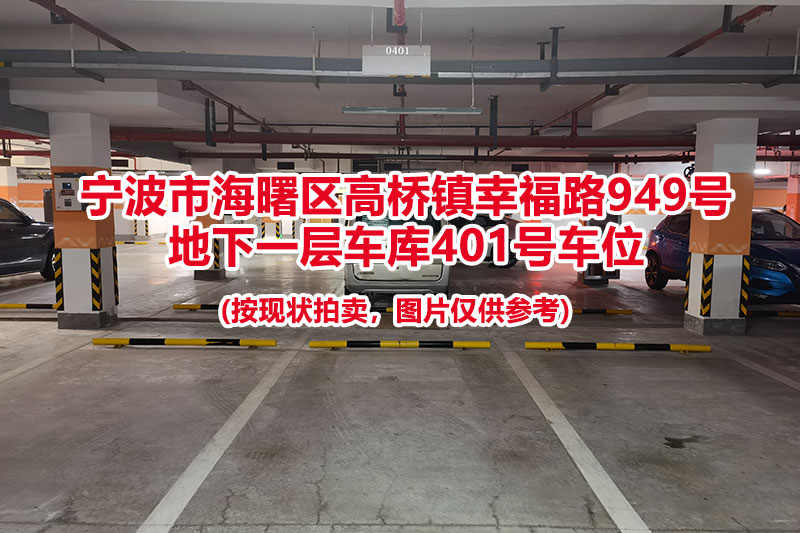 0401

宁波市海曙区高桥镇幸福路949号
地下一层车库401号车位

(按现状拍卖，图片仅供参考)